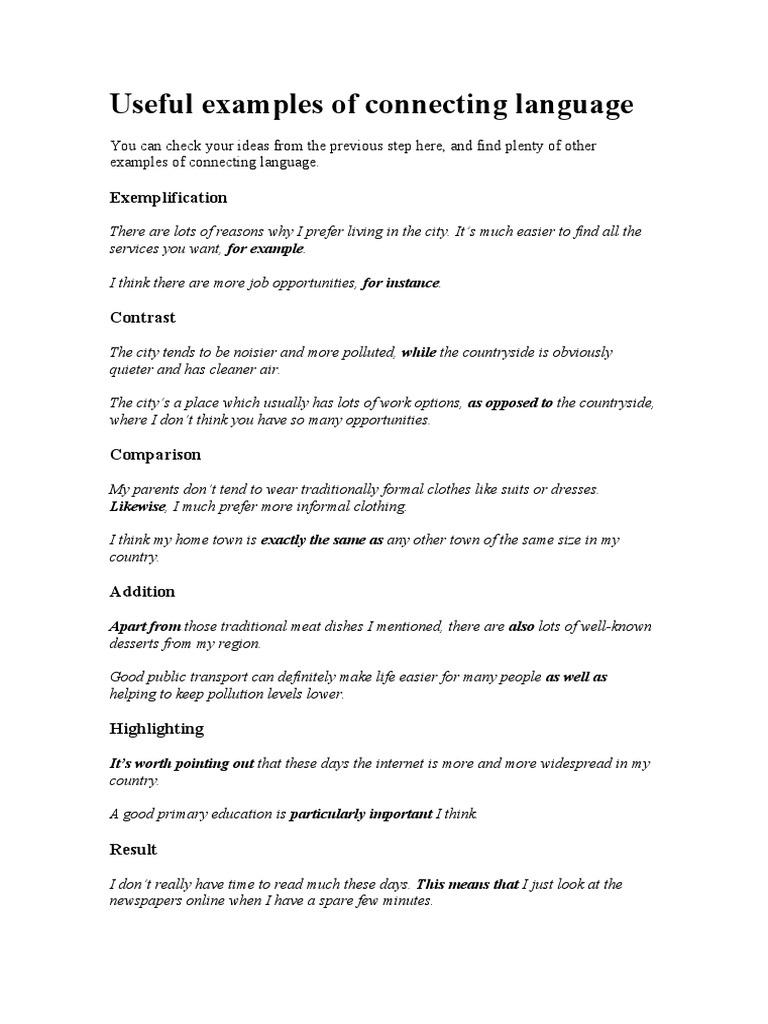 Useful examples of connecting language

You can check your ideas from the previous step here, and find plenty of other examples of connecting language.

Exemplification

There are lots of reasons why I prefer living in the city. It's much easier to find all the services you want, for example.

I think there are more job opportunities, for instance.

Contrast

The city tends to be noisier and more polluted, while the countryside is obviously quieter and has cleaner air.

The city's a place which usually has lots of work options, as opposed to the countryside, where I don't think you have so many opportunities.

Comparison

My parents don't tend to wear traditionally formal clothes like suits or dresses. Likewise, I much prefer more informal clothing.

I think my home town is exactly the same as any other town of the same size in my country.

Addition

Apart from those traditional meat dishes I mentioned, there are also lots of well-known desserts from my region.

Good public transport can definitely make life easier for many people as well as helping to keep pollution levels lower.

Highlighting

It's worth pointing out that these days the internet is more and more widespread in my country.

A good primary education is particularly important I think.

Result

I don't really have time to read much these days. This means that I just look at the newspapers online when I have a spare few minutes.